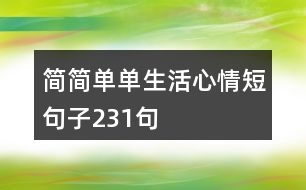 简简单单生活心情短句子231句